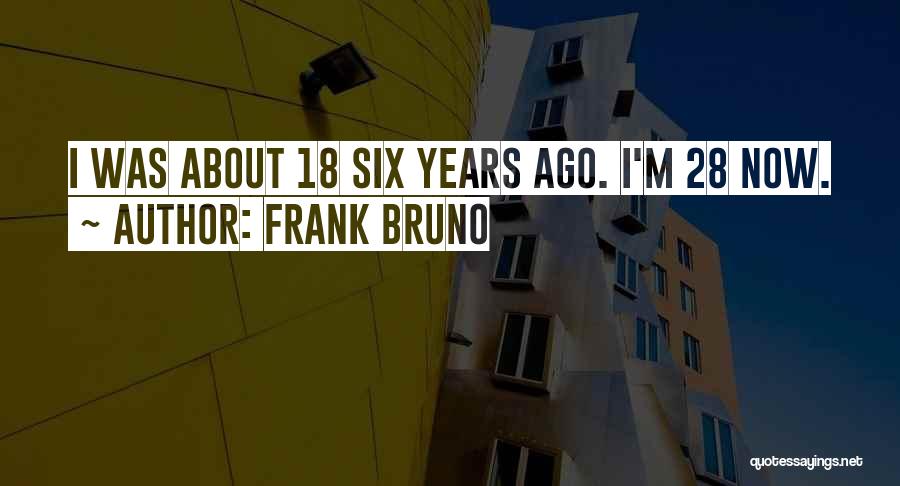 I WAS ABOUT 18 SIX YEARS AGO. I'M 28 NOW.
~ AUTHOR: FRANK BRUNO

quotessayings.net